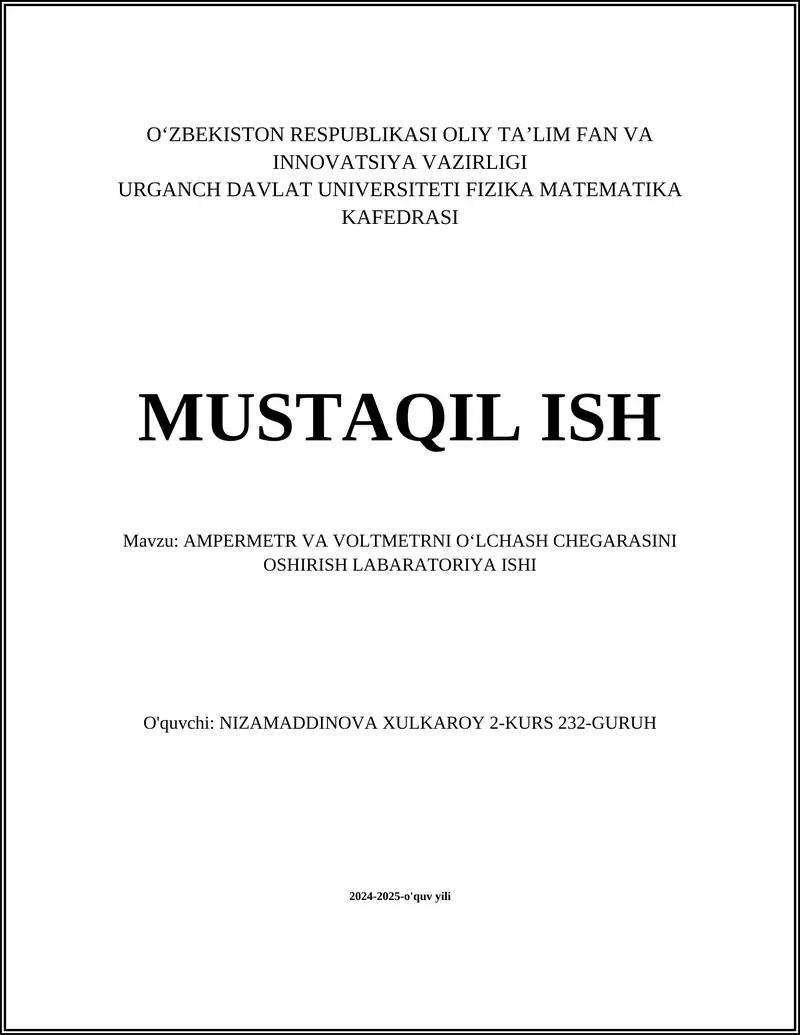 O‘ZBEKISTON RESPUBLIKASI OLIY TA’LIM FAN VA INNOVATSIYA VAZIRLIGI
URGANCH DAVLAT UNIVERSITETI FIZIKA MATEMATIKA KAFEDRASI

MUSTAQIL ISH

Mavzu: AMPERMETR VA VOLTMETRNI O‘LCHASH CHEGARASINI OSHIRISH LABARATORIYA ISHI

O'quvchi: NIZAMADDINOVA XULKAROY 2-KURS 232-GURUH

2024-2025-o'quv yili